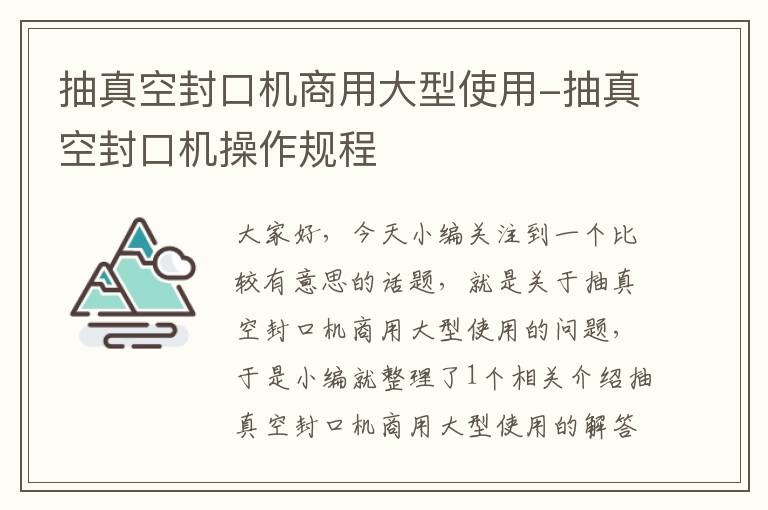 抽真空封口机商用大型使用-抽真空封口机操作规程

大家好，今天小编关注到一个比较有意思的话题，就是关于抽真空封口机商用大型使用的问题，于是小编就整理了1个相关介绍抽真空封口机商用大型使用的解答